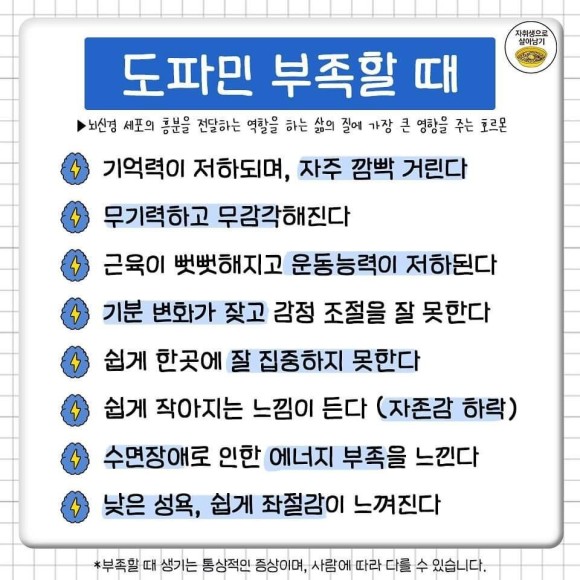 자취생으로 살아남기

도파민 부족할 때

▶뇌신경 세포의 흥분을 전달하는 역할을 하는 삶의 질에 가장 큰 영향을 주는 호르몬

기억력이 저하되며, 자주 깜빡 거린다

무기력하고 무감각해진다

근육이 뻣뻣해지고 운동능력이 저하된다

기분 변화가 잦고 감정 조절을 잘 못한다

쉽게 한곳에 잘 집중하지 못한다

쉽게 작아지는 느낌이 든다 (자존감 하락)

수면장애로 인한 에너지 부족을 느낀다

낮은 성욕, 쉽게 좌절감이 느껴진다

*부족할 때 생기는 통상적인 증상이며, 사람에 따라 다를 수 있습니다.